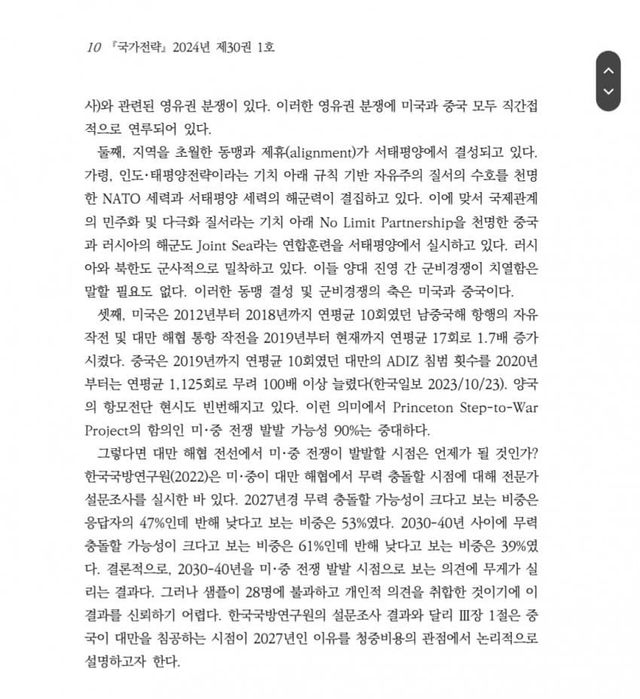 10 『국가전략』 2024년 제30권 1호

사)와 관련된 영유권 분쟁이 있다. 이러한 영유권 분쟁에 미국과 중국 모두 직간접적으로 연루되어 있다.

둘째, 지역을 초월한 동맹과 제휴(alignment)가 서태평양에서 결성되고 있다. 가령, 인도·태평양전략이라는 기치 아래 규칙 기반 자유주의 질서의 수호를 천명한 NATO 세력과 서태평양 세력의 해군력이 결집하고 있다. 이에 맞서 국제관계의 민주화 및 다극화 질서라는 기치 아래 No Limit Partnership을 천명한 중국과 러시아의 해군도 Joint Sea라는 연합훈련을 서태평양에서 실시하고 있다. 러시아와 북한도 군사적으로 밀착하고 있다. 이들 양대 진영 간 군비경쟁이 치열함은 말할 필요도 없다. 이러한 동맹 결성 및 군비경쟁의 축은 미국과 중국이다.

셋째, 미국은 2012년부터 2018년까지 연평균 10회였던 남중국해 항행의 자유 작전 및 대만 해협 통항 작전을 2019년부터 현재까지 연평균 17회로 1.7배 증가시켰다. 중국은 2019년까지 연평균 10회였던 대만의 ADIZ 침범 횟수를 2020년부터는 연평균 1,125회로 무려 100배 이상 늘렸다(한국일보 2023/10/23). 양국의 항모전단 현시도 빈번해지고 있다. 이런 의미에서 Princeton Step-to-War Project의 함의인 미·중 전쟁 발발 가능성 90%는 중대하다.

그렇다면 대만 해협 전선에서 미·중 전쟁이 발발할 시점은 언제가 될 것인가? 한국국방연구원(2022)은 미·중이 대만 해협에서 무력 충돌할 시점에 대해 전문가 설문조사를 실시한 바 있다. 2027년경 무력 충돌할 가능성이 크다고 보는 비중은 응답자의 47%인데 반해 낮다고 보는 비중은 53%였다. 2030-40년 사이에 무력 충돌할 가능성이 크다고 보는 비중은 61%인데 반해 낮다고 보는 비중은 39%였다. 결론적으로, 2030-40년을 미·중 전쟁 발발 시점으로 보는 의견에 무게가 실리는 결과다. 그러나 샘플이 28명에 불과하고 개인적 의견을 취합한 것이기에 이 결과를 신뢰하기 어렵다. 한국국방연구원의 설문조사 결과와 달리 III장 1절은 중국이 대만을 침공하는 시점이 2027년인 이유를 청중비용의 관점에서 논리적으로 설명하고자 한다.